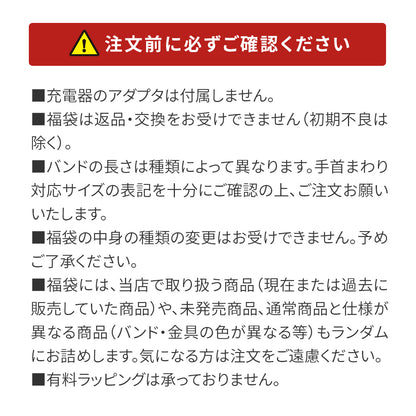 注文前に必ずご確認ください

■充電器のアダプタは付属しません。
■福袋は返品・交換をお受けできません（初期不良は除く）。
■バンドの長さは種類によって異なります。手首まわり対応サイズの表記を十分にご確認の上、ご注文お願いいたします。
■福袋の中身の種類の変更はお受けできません。予めご了承ください。
■福袋には、当店で取り扱う商品（現在または過去に販売していた商品）や、未発売商品、通常商品と仕様が異なる商品（バンド・金具の色が異なる等）もランダムにお詰めします。気になる方は注文をご遠慮ください。
■有料ラッピングは承っておりません。